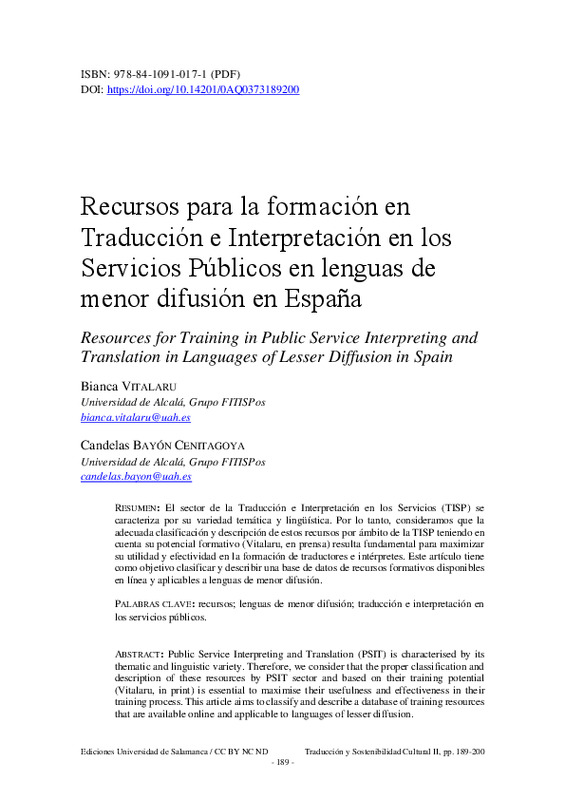 ISBN: 978-84-1091-017-1 (PDF)
DOI: https://doi.org/10.14201/0AQ0373189200

Recursos para la formación en Traducción e Interpretación en los Servicios Públicos en lenguas de menor difusión en España

Resources for Training in Public Service Interpreting and Translation in Languages of Lesser Diffusion in Spain

Bianca VITALARU
Universidad de Alcalá, Grupo FITISPos
bianca.vitalaru@uah.es

Candelas BAYÓN CENITAGOYA
Universidad de Alcalá, Grupo FITISPos
candelas.bayon@uah.es

RESUMEN: El sector de la Traducción e Interpretación en los Servicios (TISP) se caracteriza por su variedad temática y lingüística. Por lo tanto, consideramos que la adecuada clasificación y descripción de estos recursos por ámbito de la TISP teniendo en cuenta su potencial formativo (Vitalaru, en prensa) resulta fundamental para maximizar su utilidad y efectividad en la formación de traductores e intérpretes. Este artículo tiene como objetivo clasificar y describir una base de datos de recursos formativos disponibles en línea y aplicables a lenguas de menor difusión.

PALABRAS CLAVE: recursos; lenguas de menor difusión; traducción e interpretación en los servicios públicos.

ABSTRACT: Public Service Interpreting and Translation (PSIT) is characterised by its thematic and linguistic variety. Therefore, we consider that the proper classification and description of these resources by PSIT sector and based on their training potential (Vitalaru, in print) is essential to maximise their usefulness and effectiveness in their training process. This article aims to classify and describe a database of training resources that are available online and applicable to languages of lesser diffusion.

Ediciones Universidad de Salamanca / CC BY NC ND
Traducción y Sostenibilidad Cultural II, pp. 189-200
- 189 -